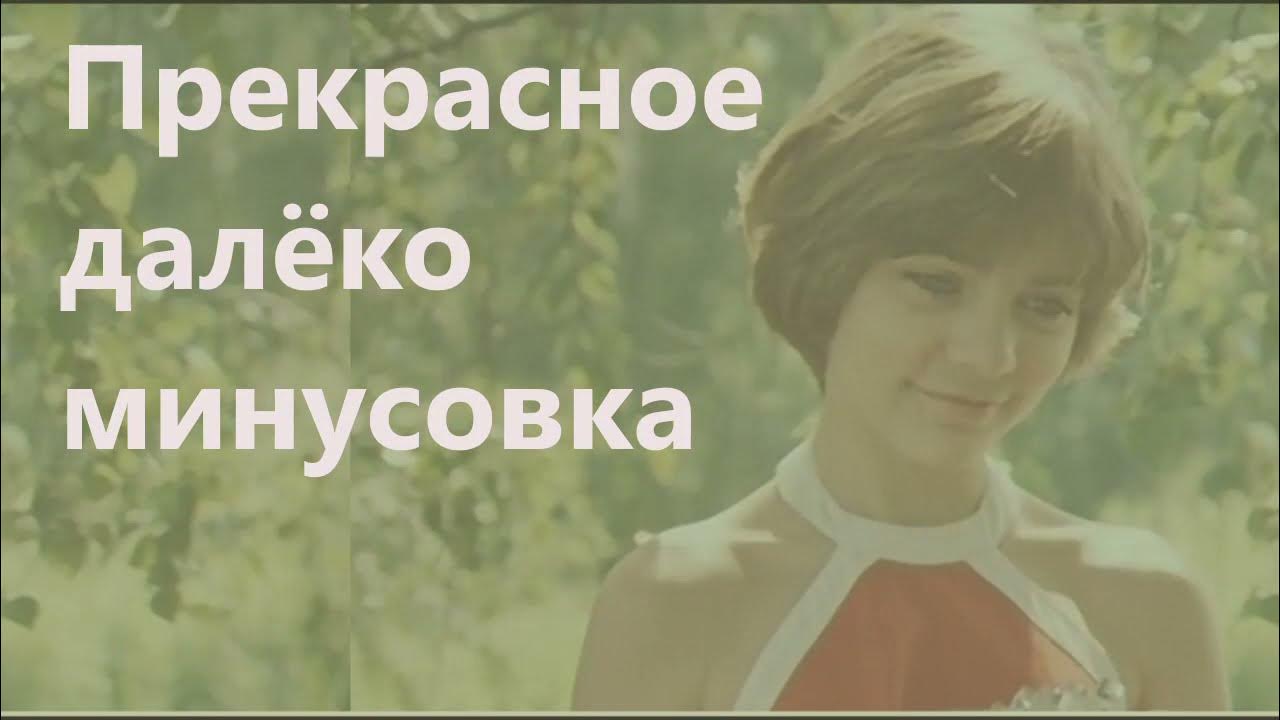 Прекрасное далёко минусовка